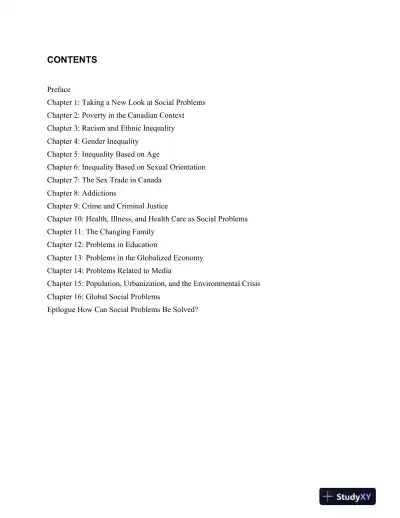 CONTENTS

Preface
Chapter 1: Taking a New Look at Social Problems
Chapter 2: Poverty in the Canadian Context
Chapter 3: Racism and Ethnic Inequality
Chapter 4: Gender Inequality
Chapter 5: Inequality Based on Age
Chapter 6: Inequality Based on Sexual Orientation
Chapter 7: The Sex Trade in Canada
Chapter 8: Addictions
Chapter 9: Crime and Criminal Justice
Chapter 10: Health, Illness, and Health Care as Social Problems
Chapter 11: The Changing Family
Chapter 12: Problems in Education
Chapter 13: Problems in the Globalized Economy
Chapter 14: Problems Related to Media
Chapter 15: Population, Urbanization, and the Environmental Crisis
Chapter 16: Global Social Problems
Epilogue How Can Social Problems Be Solved?

StudyXY